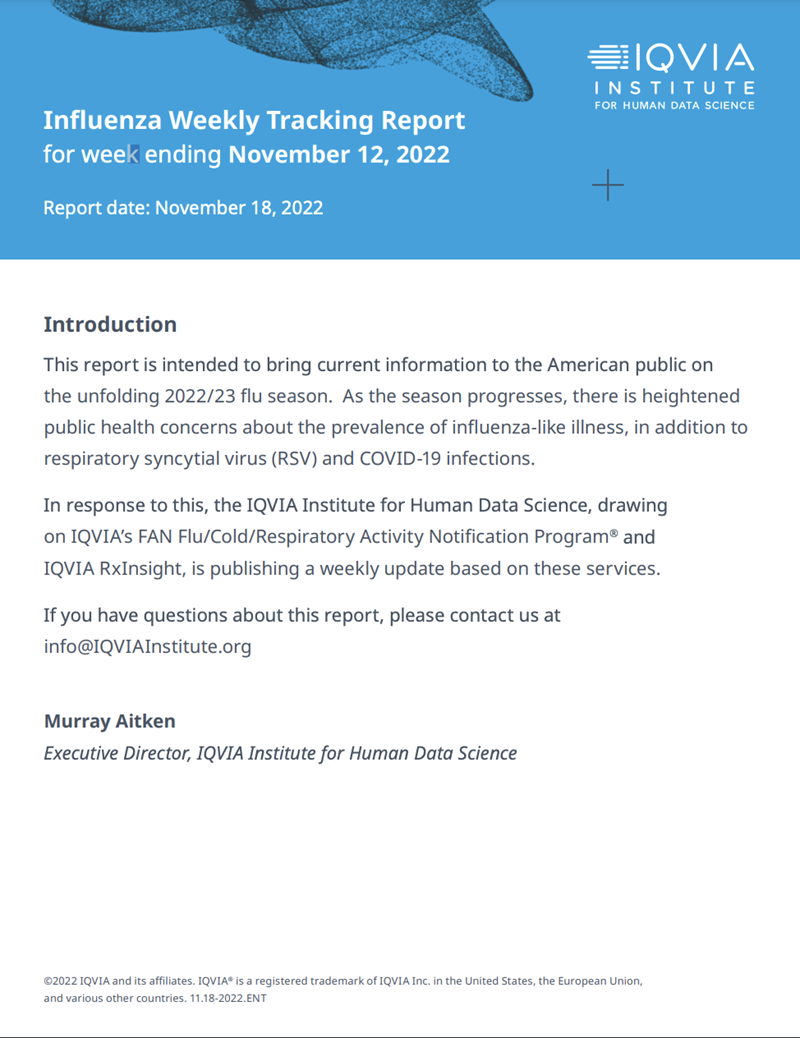 IQVIA INSTITUTE FOR HUMAN DATA SCIENCE

Influenza Weekly Tracking Report for week ending November 12, 2022

Report date: November 18, 2022

Introduction

This report is intended to bring current information to the American public on the unfolding 2022/23 flu season. As the season progresses, there is heightened public health concerns about the prevalence of influenza-like illness, in addition to respiratory syncytial virus (RSV) and COVID-19 infections.

In response to this, the IQVIA Institute for Human Data Science, drawing on IQVIA's FAN Flu/Cold/Respiratory Activity Notification Program® and IQVIA RxInsight, is publishing a weekly update based on these services.

If you have questions about this report, please contact us at info@IQVIAInstitute.org

Murray Aitken
Executive Director, IQVIA Institute for Human Data Science

©2022 IQVIA and its affiliates. IQVIA® is a registered trademark of IQVIA Inc. in the United States, the European Union, and various other countries. 11.18-2022.ENT